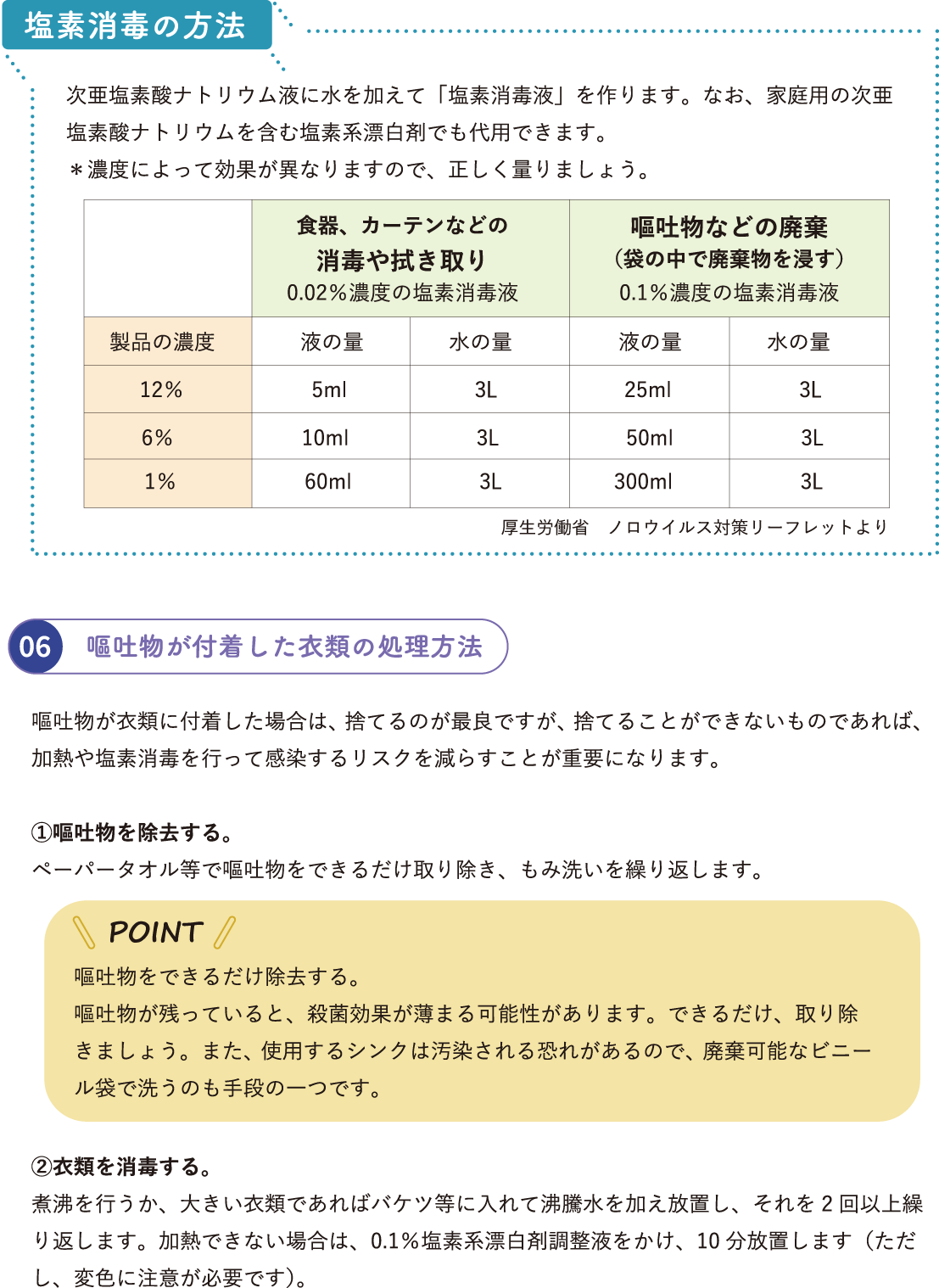 塩素消毒の方法

次亜塩素酸ナトリウム液に水を加えて「塩素消毒液」を作ります。なお、家庭用の次亜塩素酸ナトリウムを含む塩素系漂白剤でも代用できます。
＊濃度によって効果が異なりますので、正しく量りましょう。

| | 食器、カーテンなどの消毒や拭き取り 0.02%濃度の塩素消毒液 | | 嘔吐物などの廃棄（袋の中で廃棄物を浸す） 0.1%濃度の塩素消毒液 | |
|---|---|---|---|---|
| 製品の濃度 | 液の量 | 水の量 | 液の量 | 水の量 |
| 12% | 5ml | 3L | 25ml | 3L |
| 6% | 10ml | 3L | 50ml | 3L |
| 1% | 60ml | 3L | 300ml | 3L |

厚生労働省 ノロウイルス対策リーフレットより

06 嘔吐物が付着した衣類の処理方法

嘔吐物が衣類に付着した場合は、捨てるのが最良ですが、捨てることができないものであれば、加熱や塩素消毒を行って感染するリスクを減らすことが重要になります。

①嘔吐物を除去する。
ペーパータオル等で嘔吐物をできるだけ取り除き、もみ洗いを繰り返します。

POINT
嘔吐物をできるだけ除去する。
嘔吐物が残っていると、殺菌効果が薄まる可能性があります。できるだけ、取り除きましょう。また、使用するシンクは汚染される恐れがあるので、廃棄可能なビニール袋で洗うのも手段の一つです。

②衣類を消毒する。
煮沸を行うか、大きい衣類であればバケツ等に入れて沸騰水を加え放置し、それを2回以上繰り返します。加熱できない場合は、0.1%塩素系漂白剤調整液をかけ、10分放置します（ただし、変色に注意が必要です）。